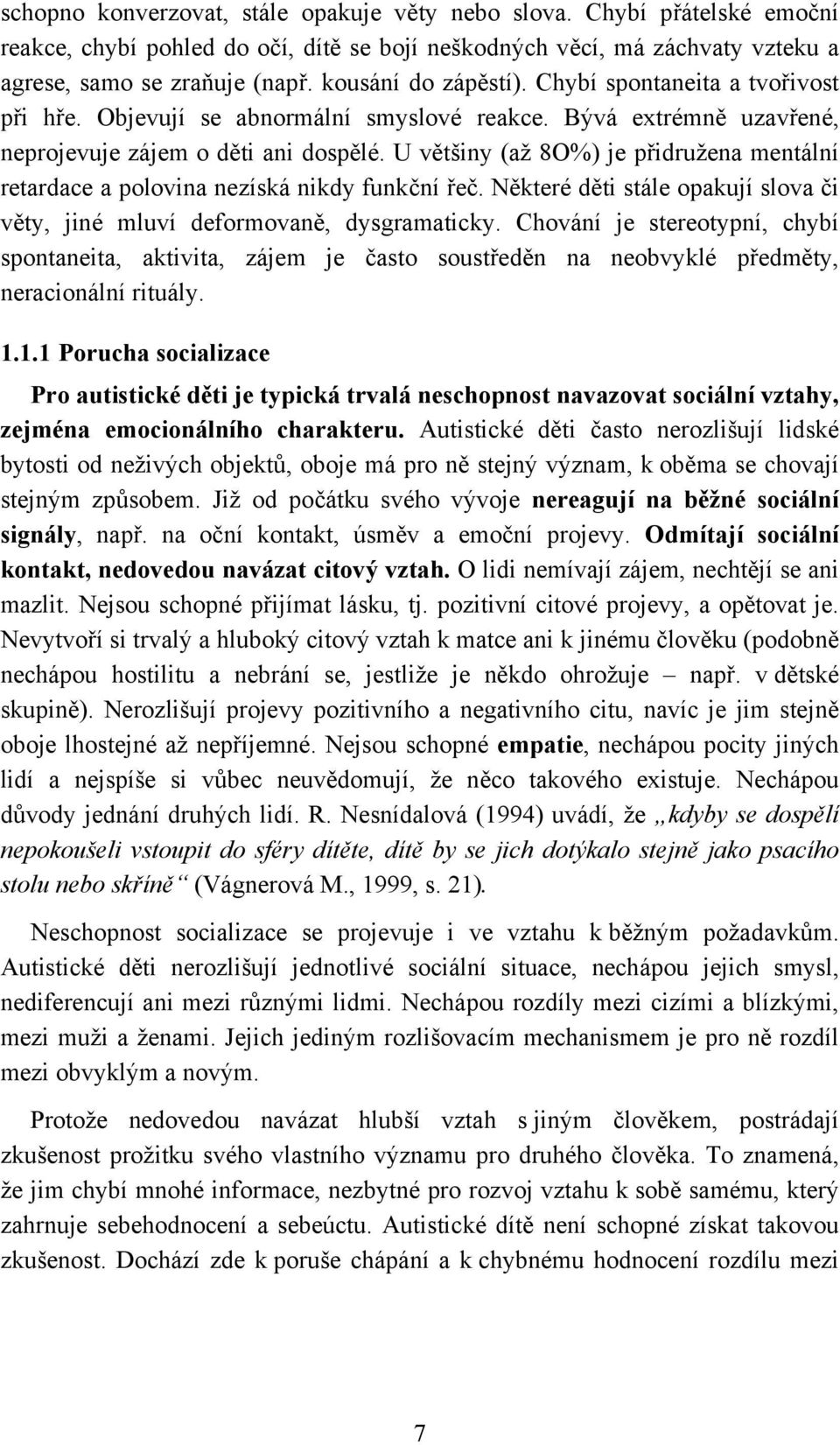 schopno konverzovat, stále opakuje věty nebo slova. Chybí přátelské emoční reakce, chybí pohled do očí, dítě se bojí neškodných věcí, má záchvaty vzteku a agrese, samo se zraňuje (např. kousání do zápěstí). Chybí spontaneita a tvořivost při hře. Objevují se abnormální smyslové reakce. Bývá extrémně uzavřené, neprojevuje zájem o děti ani dospělé. U většiny (až 8O%) je přidružena mentální retardace a polovina nezíská nikdy funkční řeč. Některé děti stále opakují slova či věty, jiné mluví deformovaně, dysgramaticky. Chování je stereotypní, chybí spontaneita, aktivita, zájem je často soustředěn na neobvyklé předměty, neracionální rituály.

1.1.1 Porucha socializace

Pro autistické děti je typická trvalá neschopnost navazovat sociální vztahy, zejména emocionálního charakteru. Autistické děti často nerozlišují lidské bytosti od neživých objektů, oboje má pro ně stejný význam, k oběma se chovají stejným způsobem. Již od počátku svého vývoje nereagují na běžné sociální signály, např. na oční kontakt, úsměv a emoční projevy. Odmítají sociální kontakt, nedovedou navázat citový vztah. O lidi nemívají zájem, nechtějí se ani mazlit. Nejsou schopné přijímat lásku, tj. pozitivní citové projevy, a opětovat je. Nevytvoří si trvalý a hluboký citový vztah k matce ani k jinému člověku (podobně nechápou hostilitu a nebrání se, jestliže je někdo ohrožuje – např. v dětské skupině). Nerozlišují projevy pozitivního a negativního citu, navíc je jim stejně oboje lhostejné až nepříjemné. Nejsou schopné empatie, nechápou pocity jiných lidí a nejspíše si vůbec neuvědomují, že něco takového existuje. Nechápou důvody jednání druhých lidí. R. Nesnídalová (1994) uvádí, že „kdyby se dospělí nepokoušeli vstoupit do sféry dítěte, dítě by se jich dotýkalo stejně jako psacího stolu nebo skříně“ (Vágnerová M., 1999, s. 21).

Neschopnost socializace se projevuje i ve vztahu k běžným požadavkům. Autistické děti nerozlišují jednotlivé sociální situace, nechápou jejich smysl, nediferencují ani mezi různými lidmi. Nechápou rozdíly mezi cizími a blízkými, mezi muži a ženami. Jejich jediným rozlišovacím mechanismem je pro ně rozdíl mezi obvyklým a novým.

Protože nedovedou navázat hlubší vztah s jiným člověkem, postrádají zkušenost prožitku svého vlastního významu pro druhého člověka. To znamená, že jim chybí mnohé informace, nezbytné pro rozvoj vztahu k sobě samému, který zahrnuje sebehodnocení a sebeúctu. Autistické dítě není schopné získat takovou zkušenost. Dochází zde k poruše chápání a k chybnému hodnocení rozdílu mezi

7